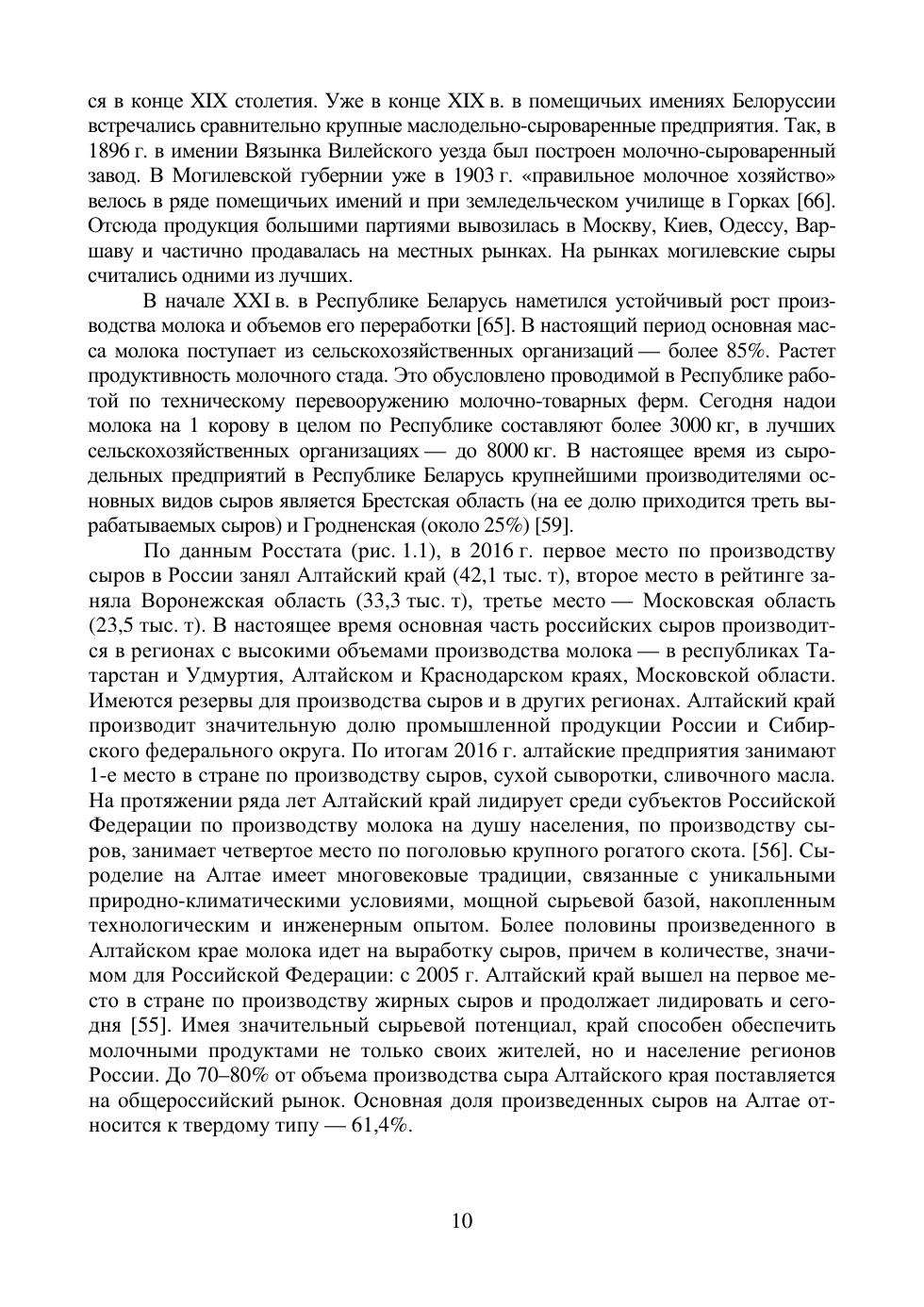 ся в конце XIX столетия. Уже в конце XIX в. в помещичьих имениях Белоруссии встречались сравнительно крупные маслодельно-сыроваренные предприятия. Так, в 1896 г. в имении Вязынка Вилейского уезда был построен молочно-сыроваренный завод. В Могилевской губернии уже в 1903 г. «правильное молочное хозяйство» велось в ряде помещичьих имений и при земледельческом училище в Горках [66]. Отсюда продукция большими партиями вывозилась в Москву, Киев, Одессу, Варшаву и частично продавалась на местных рынках. На рынках могилевские сыры считались одними из лучших.

В начале XXI в. в Республике Беларусь наметился устойчивый рост производства молока и объемов его переработки [65]. В настоящий период основная масса молока поступает из сельскохозяйственных организаций — более 85%. Растет продуктивность молочного стада. Это обусловлено проводимой в Республике работой по техническому перевооружению молочно-товарных ферм. Сегодня надои молока на 1 корову в целом по Республике составляют более 3000 кг, в лучших сельскохозяйственных организациях — до 8000 кг. В настоящее время из сыродельных предприятий в Республике Беларусь крупнейшими производителями основных видов сыров является Брестская область (на ее долю приходится треть вырабатываемых сыров) и Гродненская (около 25%) [59].

По данным Росстата (рис. 1.1), в 2016 г. первое место по производству сыров в России занял Алтайский край (42,1 тыс. т), второе место в рейтинге заняла Воронежская область (33,3 тыс. т), третье место — Московская область (23,5 тыс. т). В настоящее время основная часть российских сыров производится в регионах с высокими объемами производства молока — в республиках Татарстан и Удмуртия, Алтайском и Краснодарском краях, Московской области. Имеются резервы для производства сыров и в других регионах. Алтайский край производит значительную долю промышленной продукции России и Сибирского федерального округа. По итогам 2016 г. алтайские предприятия занимают 1-е место в стране по производству сыров, сухой сыворотки, сливочного масла. На протяжении ряда лет Алтайский край лидирует среди субъектов Российской Федерации по производству молока на душу населения, по производству сыров, занимает четвертое место по поголовью крупного рогатого скота. [56]. Сыроделие на Алтае имеет многовековые традиции, связанные с уникальными природно-климатическими условиями, мощной сырьевой базой, накопленным технологическим и инженерным опытом. Более половины произведенного в Алтайском крае молока идет на выработку сыров, причем в количестве, значимом для Российской Федерации: с 2005 г. Алтайский край вышел на первое место в стране по производству жирных сыров и продолжает лидировать и сегодня [55]. Имея значительный сырьевой потенциал, край способен обеспечить молочными продуктами не только своих жителей, но и население регионов России. До 70–80% от объема производства сыра Алтайского края поставляется на общероссийский рынок. Основная доля произведенных сыров на Алтае относится к твердому типу — 61,4%.

10